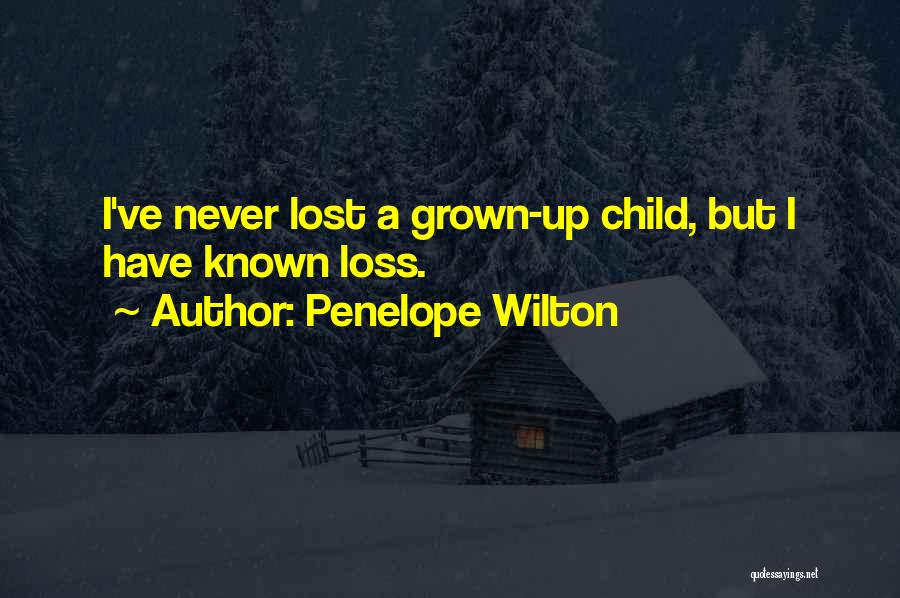 I've never lost a grown-up child, but I have known loss.

~ Author: Penelope Wilton

quotessayings.net